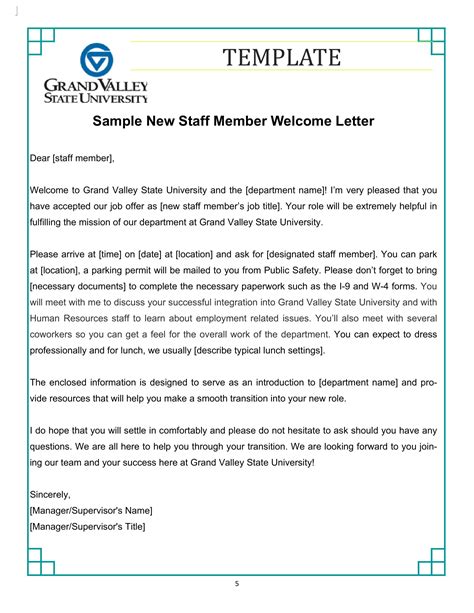 GRAND VALLEY
STATE UNIVERSITY

TEMPLATE

Sample New Staff Member Welcome Letter

Dear [staff member],

Welcome to Grand Valley State University and the [department name]! I'm very pleased that you have accepted our job offer as [new staff member's job title]. Your role will be extremely helpful in fulfilling the mission of our department at Grand Valley State University.

Please arrive at [time] on [date] at [location] and ask for [designated staff member]. You can park at [location], a parking permit will be mailed to you from Public Safety. Please don't forget to bring [necessary documents] to complete the necessary paperwork such as the I-9 and W-4 forms. You will meet with me to discuss your successful integration into Grand Valley State University and with Human Resources staff to learn about employment related issues. You'll also meet with several coworkers so you can get a feel for the overall work of the department. You can expect to dress professionally and for lunch, we usually [describe typical lunch settings].

The enclosed information is designed to serve as an introduction to [department name] and provide resources that will help you make a smooth transition into your new role.

I do hope that you will settle in comfortably and please do not hesitate to ask should you have any questions. We are all here to help you through your transition. We are looking forward to you joining our team and your success here at Grand Valley State University!

Sincerely,
[Manager/Supervisor's Name]
[Manager/Supervisor's Title]

5